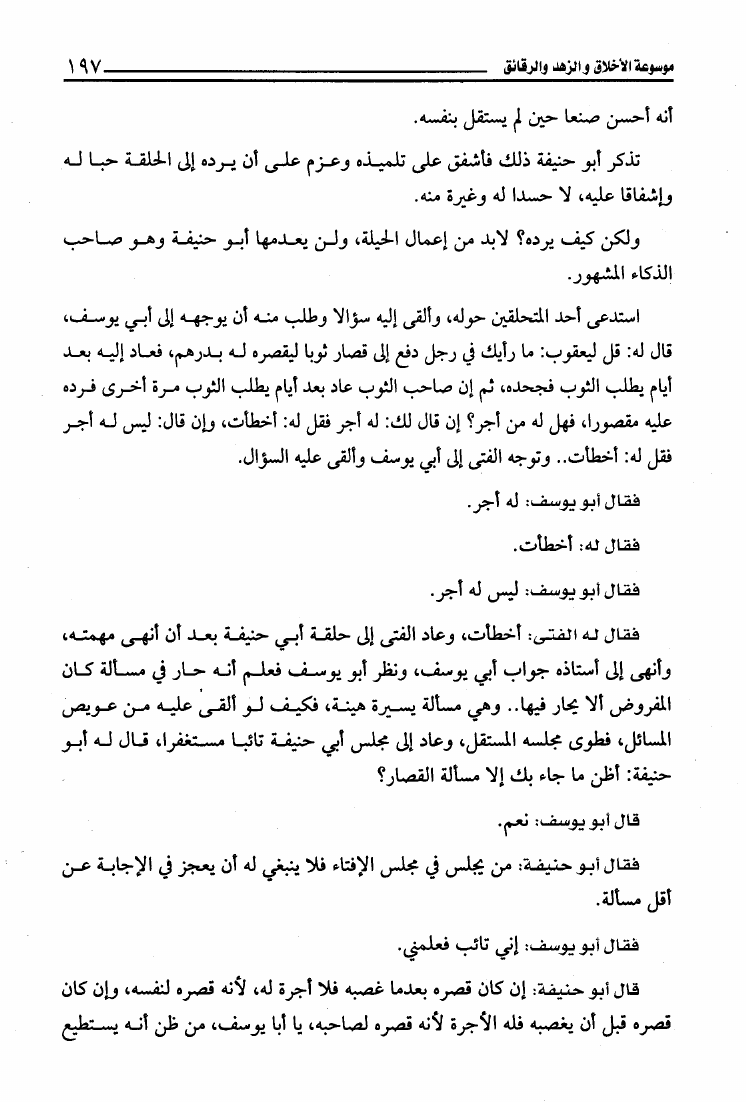 موسوعة الأخلاق والزهد والرقائق ١٩٧

أنه أحسن صنعا حين لم يستقل بنفسه.

تذكر أبو حنيفة ذلك فأشفق على تلميذه وعزم على أن يرده إلى الحلقة حبا له وإشفاقا عليه، لا حسدا له وغيرة منه.

ولكن كيف يرده؟ لابد من إعمال الحيلة، ولن يعدمها أبو حنيفة وهو صاحب الذكاء المشهور.

استدعى أحد المتحلقين حوله، وألقى إليه سؤالا وطلب منه أن يوجهه إلى أبي يوسف، قال له: قل ليعقوب: ما رأيك في رجل دفع إلى قصار ثوبا ليقصره له بدرهم، فعاد إليه بعد أيام يطلب الثوب فجحده، ثم إن صاحب الثوب عاد بعد أيام يطلب الثوب مرة أخرى فرده عليه مقصورا، فهل له من أجر؟ إن قال لك: له أجر فقل له: أخطأت، وإن قال: ليس له أجر فقل له: أخطأت.. وتوجه الفتى إلى أبي يوسف وألقى عليه السؤال.

فقال أبو يوسف: له أجر.

فقال له: أخطأت.

فقال أبو يوسف: ليس له أجر.

فقال له الفتى: أخطأت، وعاد الفتى إلى حلقة أبي حنيفة بعد أن أنهى مهمته، وأنهى إلى أستاذه جواب أبي يوسف، ونظر أبو يوسف فعلم أنه حار في مسألة كان المفروض ألا يحار فيها.. وهي مسألة يسيرة هينة، فكيف لو ألقى عليه من عويص المسائل، فطوى مجلسه المستقل، وعاد إلى مجلس أبي حنيفة تائبا مستغفرا، قال له أبو حنيفة: أظن ما جاء بك إلا مسألة القصار؟

قال أبو يوسف: نعم.

فقال أبو حنيفة: من يجلس في مجلس الإفتاء فلا ينبغي له أن يعجز في الإجابة عن أقل مسألة.

فقال أبو يوسف: إني تائب فعلمني.

قال أبو حنيفة: إن كان قصره بعدما غصبه فلا أجرة له، لأنه قصره لنفسه، وإن كان قصره قبل أن يغصبه فله الأجرة لأنه قصره لصاحبه، يا أبا يوسف، من ظن أنه يستطيع